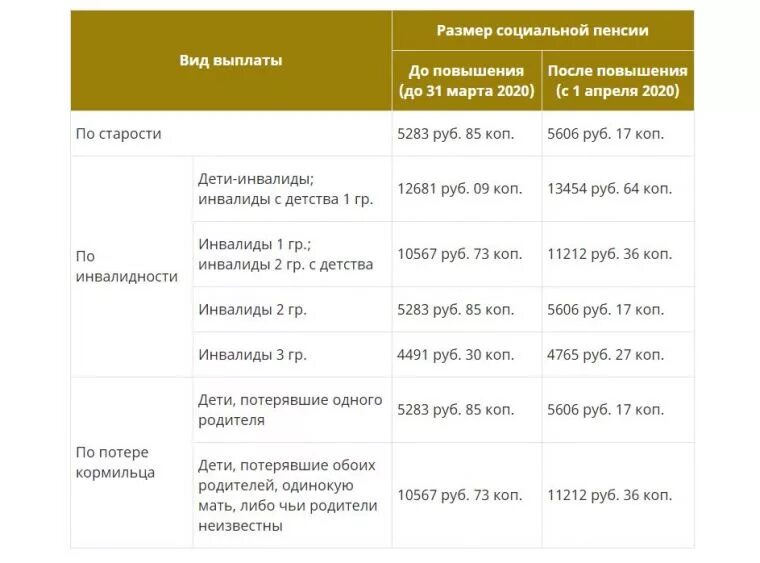 | Вид выплаты | | Размер социальной пенсии | |
|---|---|---|---|
| | | До повышения (до 31 марта 2020) | После повышения (с 1 апреля 2020) |
| По старости | | 5283 руб. 85 коп. | 5606 руб. 17 коп. |
| По инвалидности | Дети-инвалиды; инвалиды с детства 1 гр. | 12681 руб. 09 коп. | 13454 руб. 64 коп. |
| | Инвалиды 1 гр.; инвалиды 2 гр. с детства | 10567 руб. 73 коп. | 11212 руб. 36 коп. |
| | Инвалиды 2 гр. | 5283 руб. 85 коп. | 5606 руб. 17 коп. |
| | Инвалиды 3 гр. | 4491 руб. 30 коп. | 4765 руб. 27 коп. |
| По потере кормильца | Дети, потерявшие одного родителя | 5283 руб. 85 коп. | 5606 руб. 17 коп. |
| | Дети, потерявшие обоих родителей, одинокую мать, либо чьи родители неизвестны | 10567 руб. 73 коп. | 11212 руб. 36 коп. |